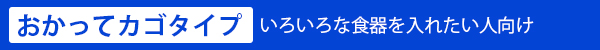 おかってカゴタイプ いろいろな食器を入れたい人向け